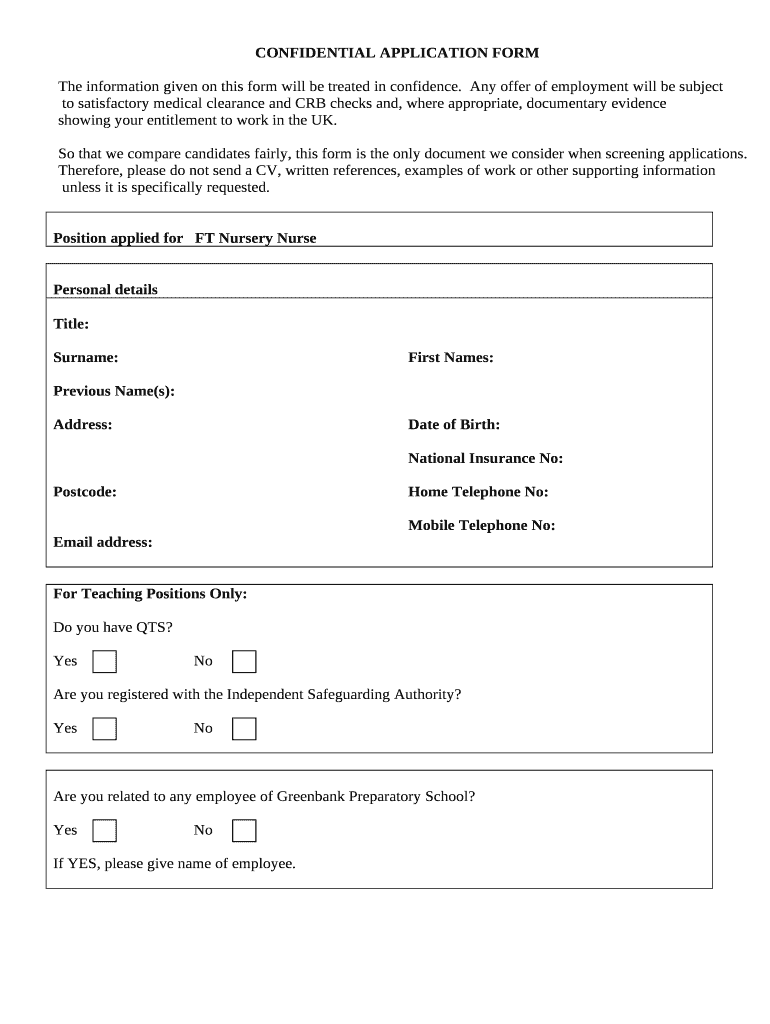 CONFIDENTIAL APPLICATION FORM

The information given on this form will be treated in confidence. Any offer of employment will be subject to satisfactory medical clearance and CRB checks and, where appropriate, documentary evidence showing your entitlement to work in the UK.

So that we compare candidates fairly, this form is the only document we consider when screening applications. Therefore, please do not send a CV, written references, examples of work or other supporting information unless it is specifically requested.

Position applied for FT Nursery Nurse

Personal details

Title:

Surname:

First Names:

Previous Name(s):

Address:

Date of Birth:

National Insurance No:

Postcode:

Home Telephone No:

Mobile Telephone No:

Email address:

For Teaching Positions Only:

Do you have QTS?

Yes No

Are you registered with the Independent Safeguarding Authority?

Yes No

Are you related to any employee of Greenbank Preparatory School?

Yes No

If YES, please give name of employee.